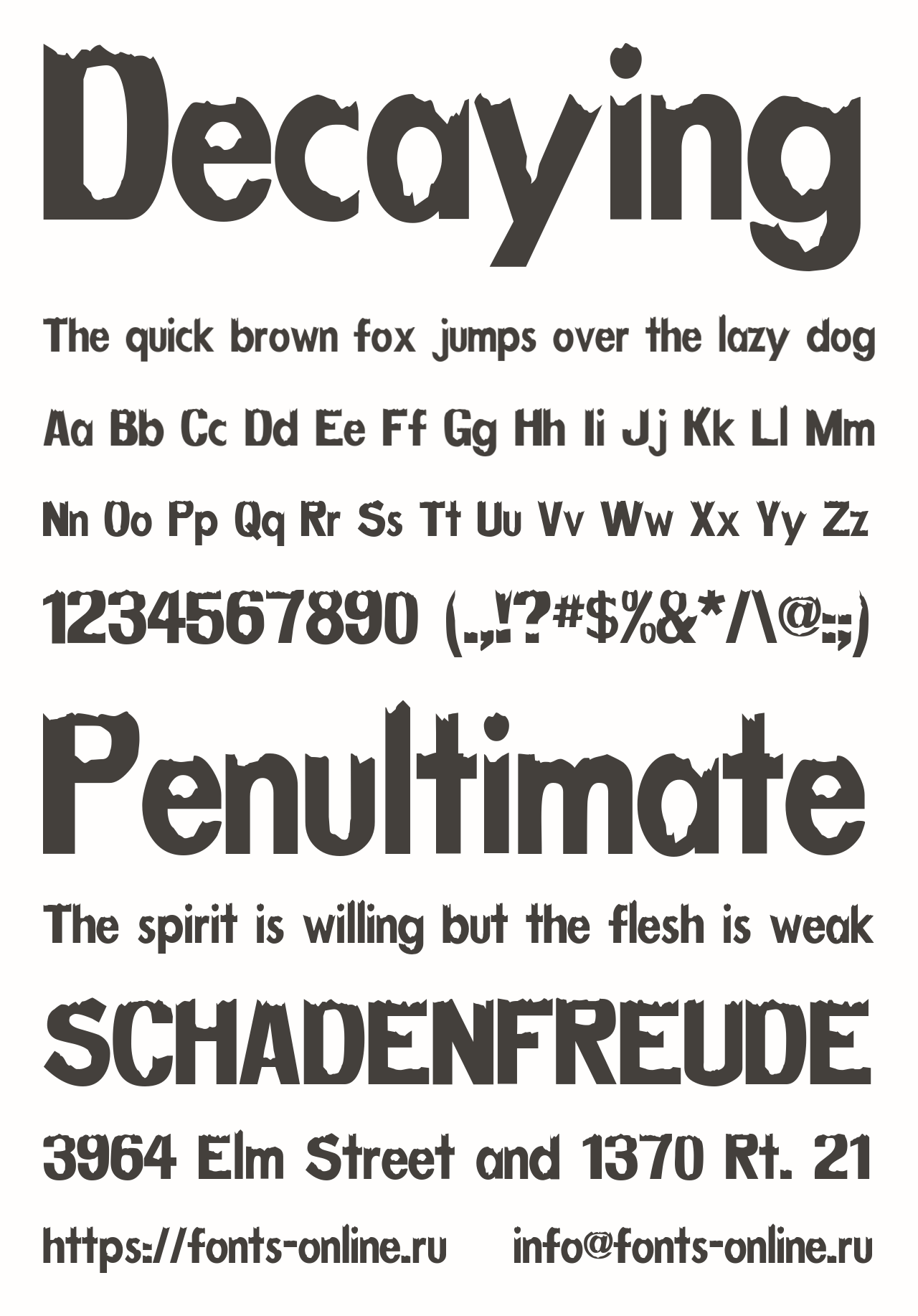 Decaying

The quick brown fox jumps over the lazy dog

Aa Bb Cc Dd Ee Ff Gg Hh Ii Jj Kk Ll Mm

Nn Oo Pp Qq Rr Ss Tt Uu Vv Ww Xx Yy Zz

1234567890 (.,!?#$%&*/\@:;)

Penultimate

The spirit is willing but the flesh is weak

SCHADENFREUDE

3964 Elm Street and 1370 Rt. 21

https://fonts-online.ru info@fonts-online.ru